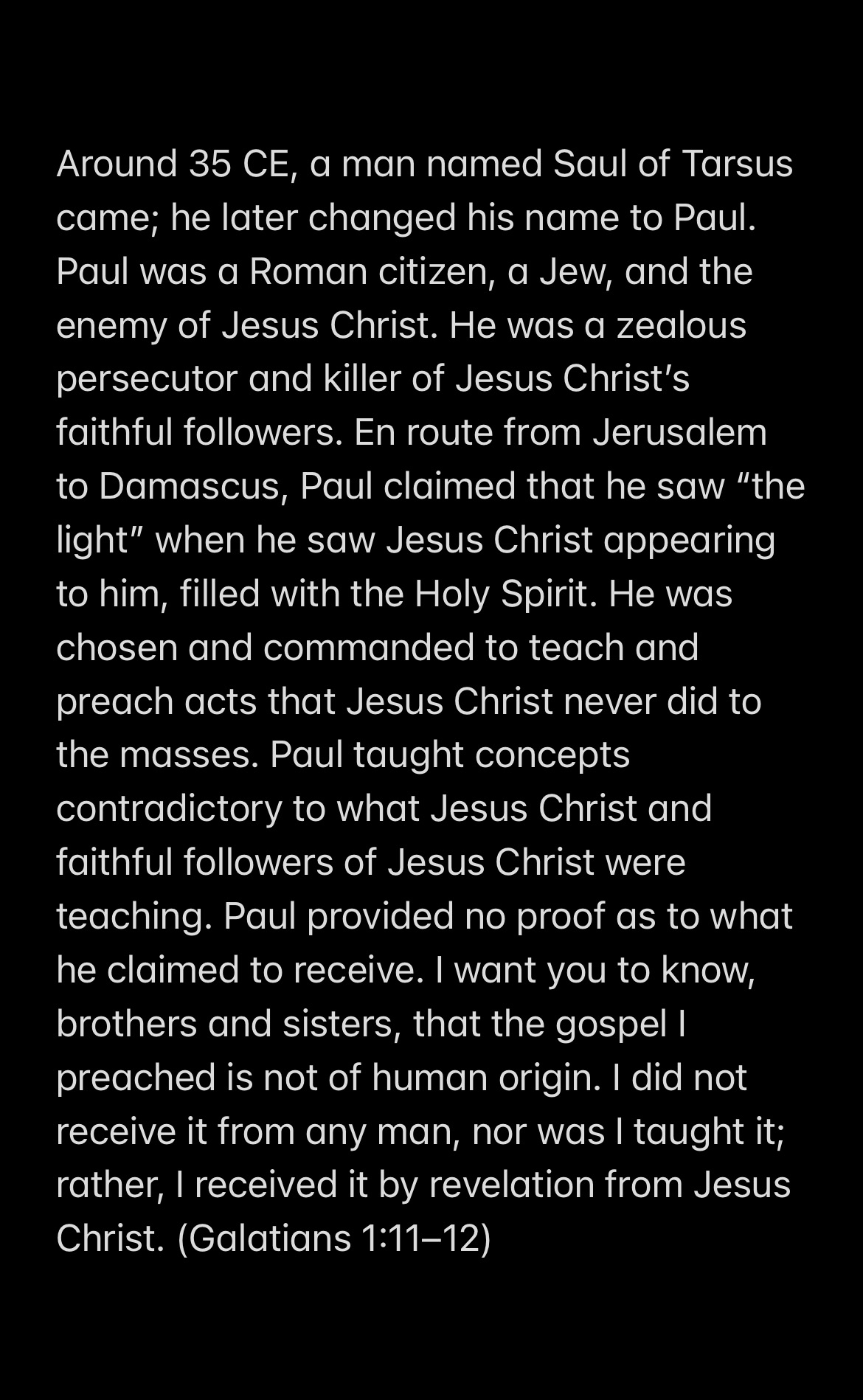 Around 35 CE, a man named Saul of Tarsus came; he later changed his name to Paul. Paul was a Roman citizen, a Jew, and the enemy of Jesus Christ. He was a zealous persecutor and killer of Jesus Christ's faithful followers. En route from Jerusalem to Damascus, Paul claimed that he saw "the light" when he saw Jesus Christ appearing to him, filled with the Holy Spirit. He was chosen and commanded to teach and preach acts that Jesus Christ never did to the masses. Paul taught concepts contradictory to what Jesus Christ and faithful followers of Jesus Christ were teaching. Paul provided no proof as to what he claimed to receive. I want you to know, brothers and sisters, that the gospel I preached is not of human origin. I did not receive it from any man, nor was I taught it; rather, I received it by revelation from Jesus Christ. (Galatians 1:11–12)